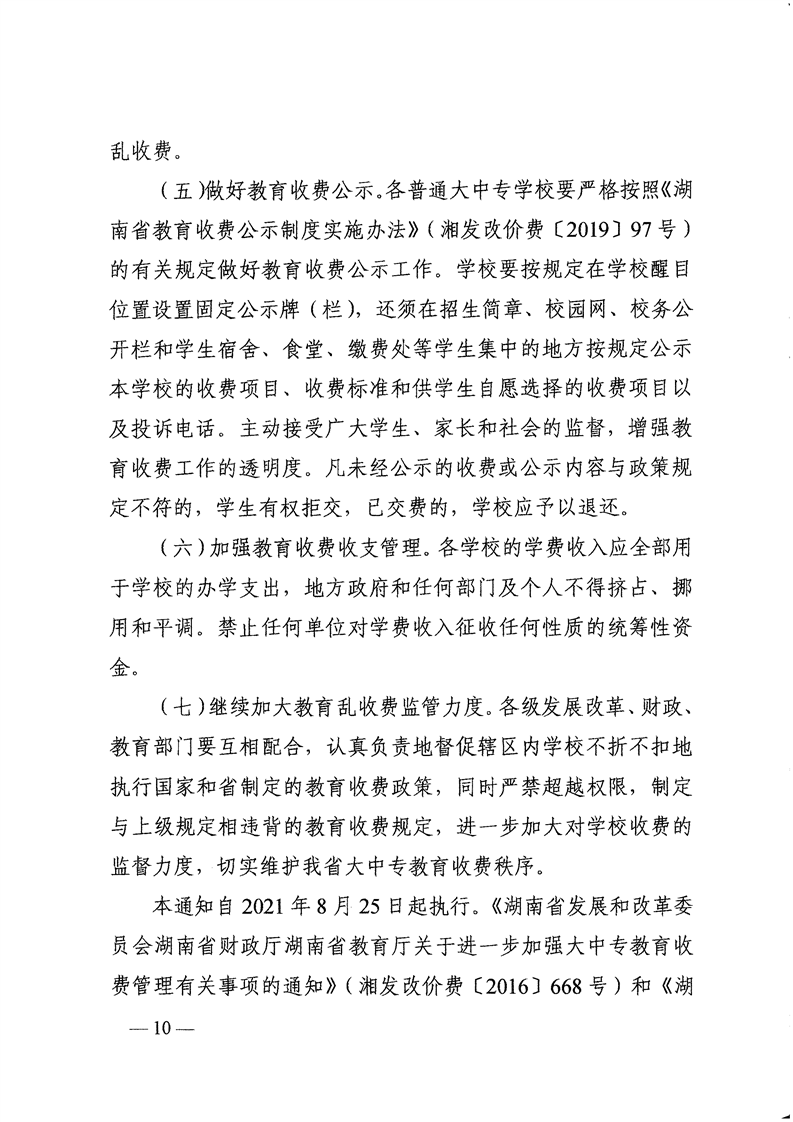 乱收费。

（五）做好教育收费公示。各普通大中专学校要严格按照《湖南省教育收费公示制度实施办法》（湘发改价费〔2019〕97号）的有关规定做好教育收费公示工作。学校要按规定在学校醒目位置设置固定公示牌（栏），还须在招生简章、校园网、校务公开栏和学生宿舍、食堂、缴费处等学生集中的地方按规定公示本学校的收费项目、收费标准和供学生自愿选择的收费项目以及投诉电话。主动接受广大学生、家长和社会的监督，增强教育收费工作的透明度。凡未经公示的收费或公示内容与政策规定不符的，学生有权拒交，已交费的，学校应予以退还。

（六）加强教育收费收支管理。各学校的学费收入应全部用于学校的办学支出，地方政府和任何部门及个人不得挤占、挪用和平调。禁止任何单位对学费收入征收任何性质的统筹性资金。

（七）继续加大教育乱收费监管力度。各级发展改革、财政、教育部门要互相配合，认真负责地督促辖区内学校不折不扣地执行国家和省制定的教育收费政策，同时严禁超越权限，制定与上级规定相违背的教育收费规定，进一步加大对学校收费的监督力度，切实维护我省大中专教育收费秩序。

本通知自2021年8月25日起执行。《湖南省发展和改革委员会湖南省财政厅湖南省教育厅关于进一步加强大中专教育收费管理有关事项的通知》（湘发改价费〔2016〕668号）和《湖

—10—